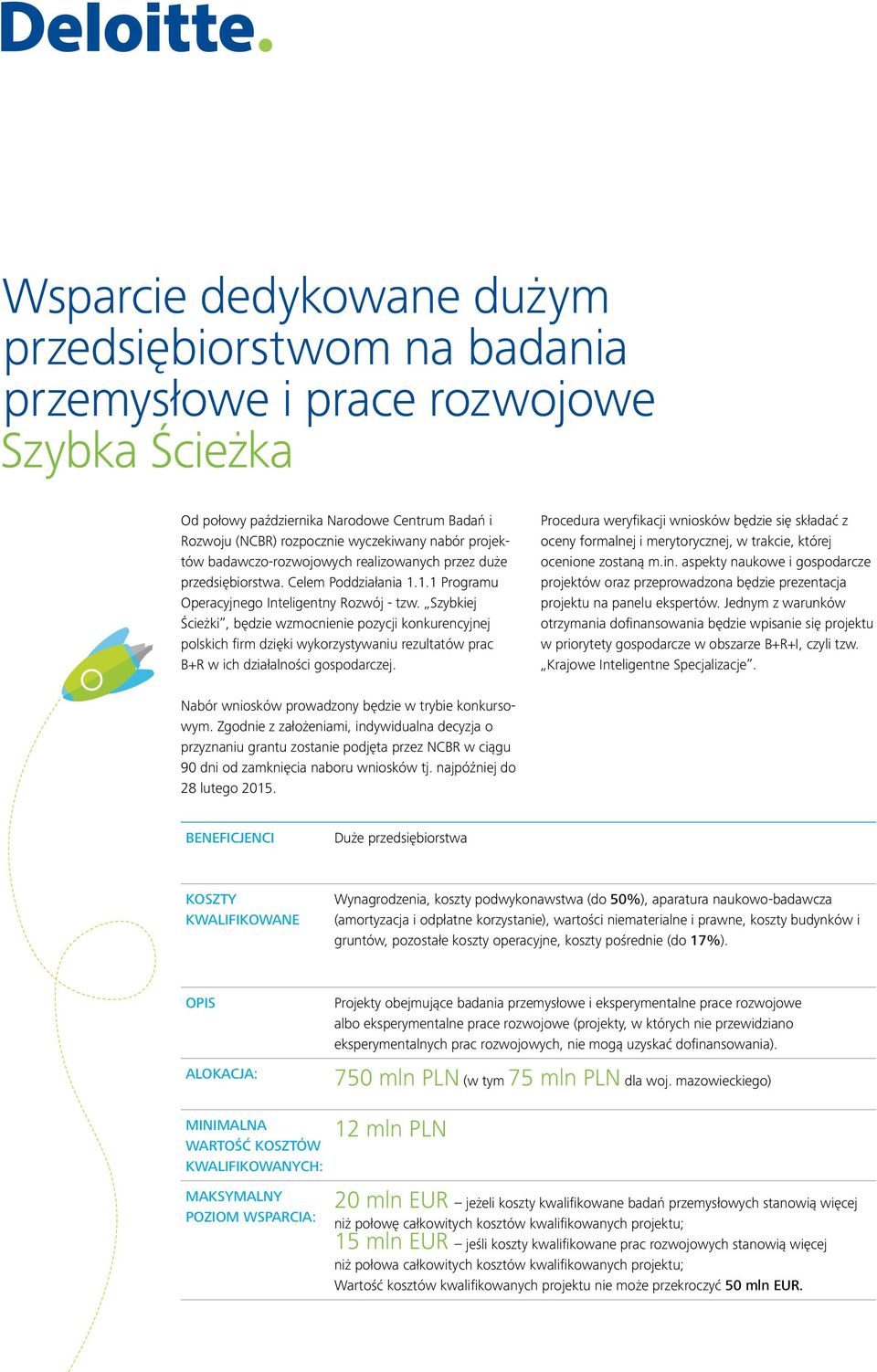 Deloitte.

Wsparcie dedykowane dużym przedsiębiorstwom na badania przemysłowe i prace rozwojowe
Szybka Ścieżka

Od połowy października Narodowe Centrum Badań i Rozwoju (NCBR) rozpocznie wyczekiwany nabór projektów badawczo-rozwojowych realizowanych przez duże przedsiębiorstwa. Celem Poddziałania 1.1.1 Programu Operacyjnego Inteligentny Rozwój - tzw. „Szybkiej Ścieżki", będzie wzmocnienie pozycji konkurencyjnej polskich firm dzięki wykorzystywaniu rezultatów prac B+R w ich działalności gospodarczej.

Nabór wniosków prowadzony będzie w trybie konkursowym. Zgodnie z założeniami, indywidualna decyzja o przyznaniu grantu zostanie podjęta przez NCBR w ciągu 90 dni od zamknięcia naboru wniosków tj. najpóźniej do 28 lutego 2015.

Procedura weryfikacji wniosków będzie się składać z oceny formalnej i merytorycznej, w trakcie, której ocenione zostaną m.in. aspekty naukowe i gospodarcze projektów oraz przeprowadzona będzie prezentacja projektu na panelu ekspertów. Jednym z warunków otrzymania dofinansowania będzie wpisanie się projektu w priorytety gospodarcze w obszarze B+R+I, czyli tzw. „Krajowe Inteligentne Specjalizacje".

| | |
|---|---|
| BENEFICJENCI | Duże przedsiębiorstwa |
| KOSZTY KWALIFIKOWANE | Wynagrodzenia, koszty podwykonawstwa (do 50%), aparatura naukowo-badawcza (amortyzacja i odpłatne korzystanie), wartości niematerialne i prawne, koszty budynków i gruntów, pozostałe koszty operacyjne, koszty pośrednie (do 17%). |
| OPIS | Projekty obejmujące badania przemysłowe i eksperymentalne prace rozwojowe albo eksperymentalne prace rozwojowe (projekty, w których nie przewidziano eksperymentalnych prac rozwojowych, nie mogą uzyskać dofinansowania). |
| ALOKACJA: | 750 mln PLN (w tym 75 mln PLN dla woj. mazowieckiego) |
| MINIMALNA WARTOŚĆ KOSZTÓW KWALIFIKOWANYCH: | 12 mln PLN |
| MAKSYMALNY POZIOM WSPARCIA: | 20 mln EUR – jeżeli koszty kwalifikowane badań przemysłowych stanowią więcej niż połowę całkowitych kosztów kwalifikowanych projektu; 15 mln EUR – jeśli koszty kwalifikowane prac rozwojowych stanowią więcej niż połowa całkowitych kosztów kwalifikowanych projektu; Wartość kosztów kwalifikowanych projektu nie może przekroczyć 50 mln EUR. |